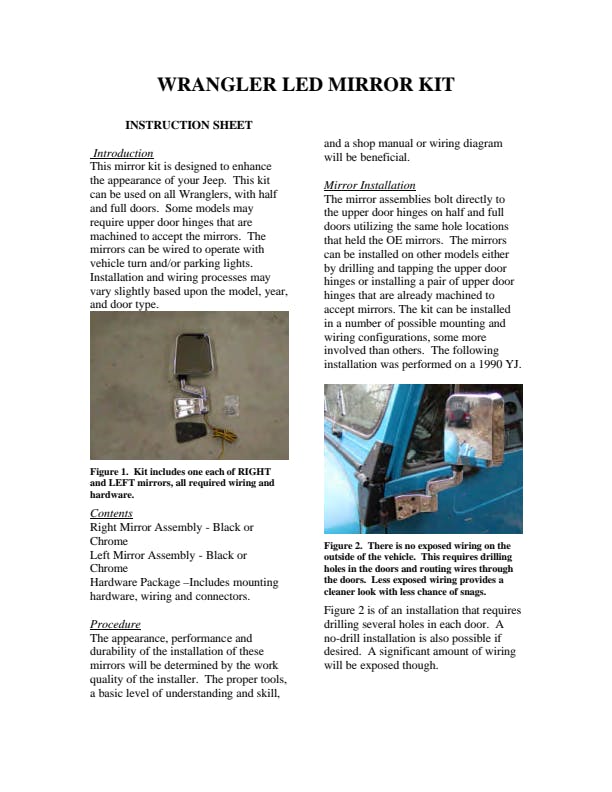 WRANGLER LED MIRROR KIT

INSTRUCTION SHEET

Introduction
This mirror kit is designed to enhance the appearance of your Jeep. This kit can be used on all Wranglers, with half and full doors. Some models may require upper door hinges that are machined to accept the mirrors. The mirrors can be wired to operate with vehicle turn and/or parking lights. Installation and wiring processes may vary slightly based upon the model, year, and door type.

Figure 1. Kit includes one each of RIGHT and LEFT mirrors, all required wiring and hardware.

Contents
Right Mirror Assembly - Black or Chrome
Left Mirror Assembly - Black or Chrome
Hardware Package –Includes mounting hardware, wiring and connectors.

Procedure
The appearance, performance and durability of the installation of these mirrors will be determined by the work quality of the installer. The proper tools, a basic level of understanding and skill, and a shop manual or wiring diagram will be beneficial.

Mirror Installation
The mirror assemblies bolt directly to the upper door hinges on half and full doors utilizing the same hole locations that held the OE mirrors. The mirrors can be installed on other models either by drilling and tapping the upper door hinges or installing a pair of upper door hinges that are already machined to accept mirrors. The kit can be installed in a number of possible mounting and wiring configurations, some more involved than others. The following installation was performed on a 1990 YJ.

Figure 2. There is no exposed wiring on the outside of the vehicle. This requires drilling holes in the doors and routing wires through the doors. Less exposed wiring provides a cleaner look with less chance of snags.

Figure 2 is of an installation that requires drilling several holes in each door. A no-drill installation is also possible if desired. A significant amount of wiring will be exposed though.